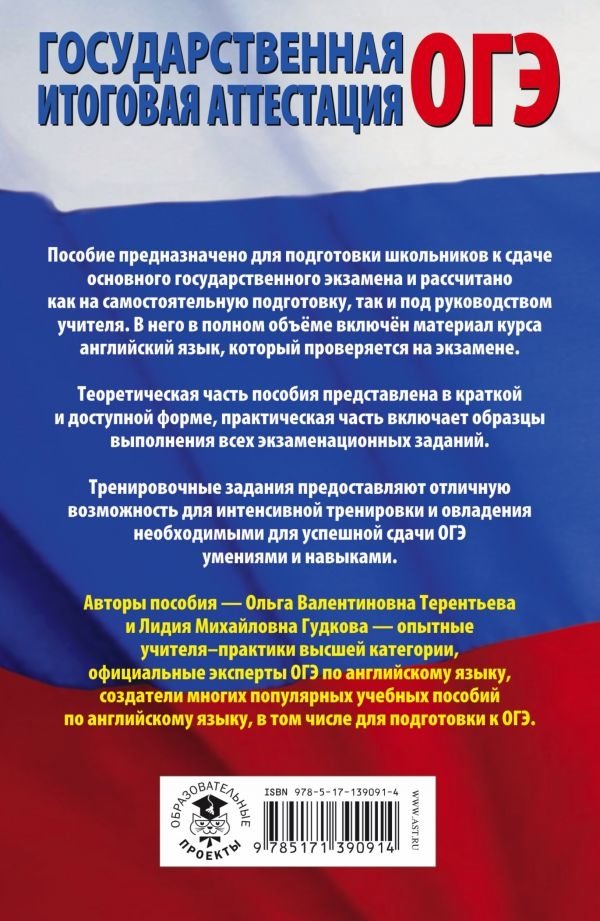 ГОСУДАРСТВЕННАЯ ИТОГОВАЯ АТТЕСТАЦИЯ ОГЭ

Пособие предназначено для подготовки школьников к сдаче основного государственного экзамена и рассчитано как на самостоятельную подготовку, так и под руководством учителя. В него в полном объёме включён материал курса английский язык, который проверяется на экзамене.

Теоретическая часть пособия представлена в краткой и доступной форме, практическая часть включает образцы выполнения всех экзаменационных заданий.

Тренировочные задания предоставляют отличную возможность для интенсивной тренировки и овладения необходимыми для успешной сдачи ОГЭ умениями и навыками.

Авторы пособия — Ольга Валентиновна Терентьева и Лидия Михайловна Гудкова — опытные учителя–практики высшей категории, официальные эксперты ОГЭ по английскому языку, создатели многих популярных учебных пособий по английскому языку, в том числе для подготовки к ОГЭ.

ОБРАЗОВАТЕЛЬНЫЕ ПРОЕКТЫ

ISBN 978-5-17-139091-4

9 785171 390914

WWW.AST.RU